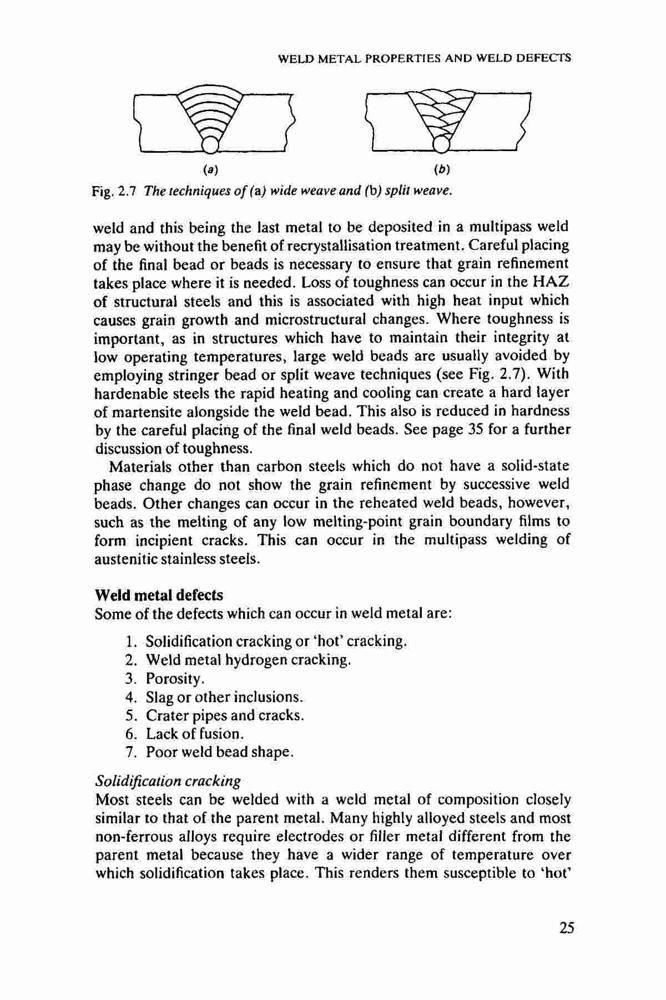 WELD METAL PROPERTIES AND WELD DEFECTS

(a)

(b)

Fig. 2.7 The techniques of (a) wide weave and (b) split weave.

weld and this being the last metal to be deposited in a multipass weld may be without the benefit of recrystallisation treatment. Careful placing of the final bead or beads is necessary to ensure that grain refinement takes place where it is needed. Loss of toughness can occur in the HAZ of structural steels and this is associated with high heat input which causes grain growth and microstructural changes. Where toughness is important, as in structures which have to maintain their integrity at low operating temperatures, large weld beads are usually avoided by employing stringer bead or split weave techniques (see Fig. 2.7). With hardenable steels the rapid heating and cooling can create a hard layer of martensite alongside the weld bead. This also is reduced in hardness by the careful placing of the final weld beads. See page 35 for a further discussion of toughness.

Materials other than carbon steels which do not have a solid-state phase change do not show the grain refinement by successive weld beads. Other changes can occur in the reheated weld beads, however, such as the melting of any low melting-point grain boundary films to form incipient cracks. This can occur in the multipass welding of austenitic stainless steels.

Weld metal defects
Some of the defects which can occur in weld metal are:

1. Solidification cracking or 'hot' cracking.
2. Weld metal hydrogen cracking.
3. Porosity.
4. Slag or other inclusions.
5. Crater pipes and cracks.
6. Lack of fusion.
7. Poor weld bead shape.

Solidification cracking
Most steels can be welded with a weld metal of composition closely similar to that of the parent metal. Many highly alloyed steels and most non-ferrous alloys require electrodes or filler metal different from the parent metal because they have a wider range of temperature over which solidification takes place. This renders them susceptible to 'hot'

25